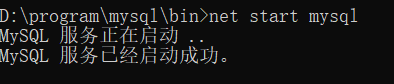 D:\program\mysql\bin>net start mysql
MySQL 服务正在启动 ..
MySQL 服务已经启动成功。